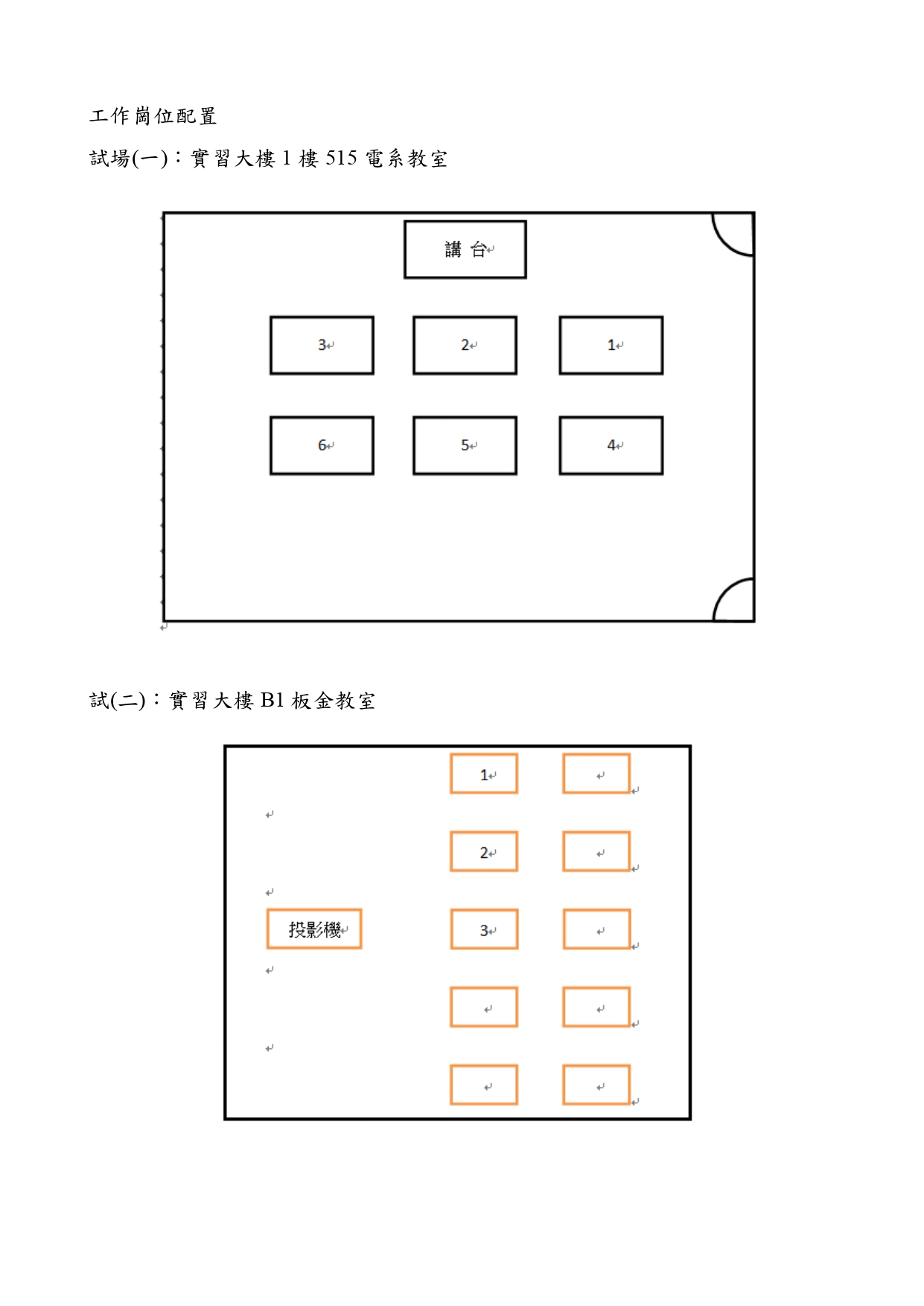 工作崗位配置

試場(一)：實習大樓 1 樓 515 電系教室

講 台

3

2

1

6

5

4

試(二)：實習大樓 B1 板金教室

1

2

投影機

3